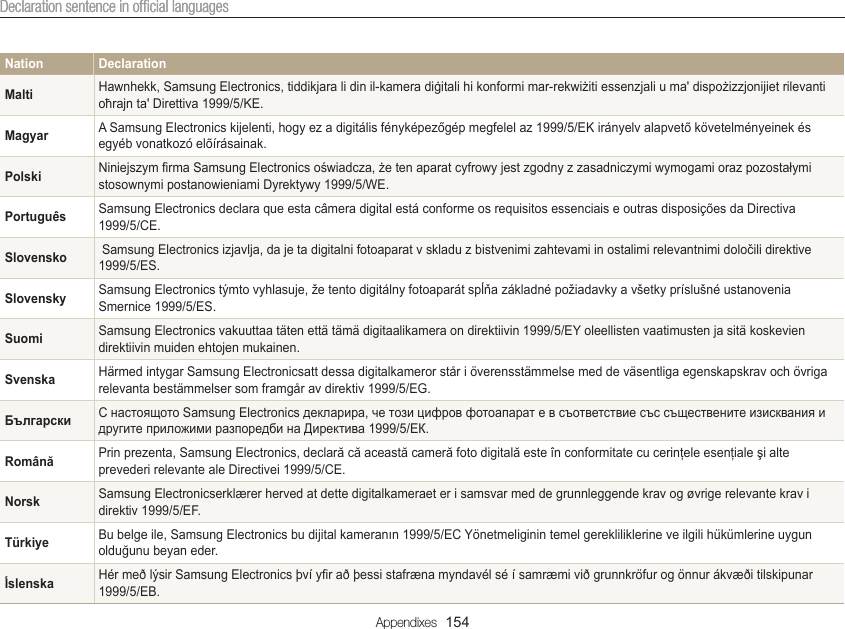 Declaration sentence in official languages

| Nation | Declaration |
|---|---|
| Malti | Hawnhekk, Samsung Electronics, tiddikjara li din il-kamera diġitali hi konformi mar-rekwiżiti essenzjali u ma' dispożizzjonijiet rilevanti oħrajn ta' Direttiva 1999/5/KE. |
| Magyar | A Samsung Electronics kijelenti, hogy ez a digitális fényképezőgép megfelel az 1999/5/EK irányelv alapvető követelményeinek és egyéb vonatkozó előírásainak. |
| Polski | Niniejszym firma Samsung Electronics oświadcza, że ten aparat cyfrowy jest zgodny z zasadniczymi wymogami oraz pozostałymi stosownymi postanowieniami Dyrektywy 1999/5/WE. |
| Português | Samsung Electronics declara que esta câmera digital está conforme os requisitos essenciais e outras disposições da Directiva 1999/5/CE. |
| Slovensko | Samsung Electronics izjavlja, da je ta digitalni fotoaparat v skladu z bistvenimi zahtevami in ostalimi relevantnimi določili direktive 1999/5/ES. |
| Slovensky | Samsung Electronics týmto vyhlasuje, že tento digitálny fotoaparát spĺňa základné požiadavky a všetky príslušné ustanovenia Smernice 1999/5/ES. |
| Suomi | Samsung Electronics vakuuttaa täten että tämä digitaalikamera on direktiivin 1999/5/EY oleellisten vaatimusten ja sitä koskevien direktiivin muiden ehtojen mukainen. |
| Svenska | Härmed intygar Samsung Electronicsatt dessa digitalkameror står i överensstämmelse med de väsentliga egenskapskrav och övriga relevanta bestämmelser som framgår av direktiv 1999/5/EG. |
| Български | С настоящото Samsung Electronics декларира, че този цифров фотоапарат е в съответствие със съществените изисквания и другите приложими разпоредби на Директива 1999/5/ЕК. |
| Română | Prin prezenta, Samsung Electronics, declară că această cameră foto digitală este în conformitate cu cerințele esențiale şi alte prevederi relevante ale Directivei 1999/5/CE. |
| Norsk | Samsung Electronicserklærer herved at dette digitalkameraet er i samsvar med de grunnleggende krav og øvrige relevante krav i direktiv 1999/5/EF. |
| Türkiye | Bu belge ile, Samsung Electronics bu dijital kameranın 1999/5/EC Yönetmeliginin temel gerekliliklerine ve ilgili hükümlerine uygun olduğunu beyan eder. |
| Íslenska | Hér með lýsir Samsung Electronics því yfir að þessi stafræna myndavél sé í samræmi við grunnkröfur og önnur ákvæði tilskipunar 1999/5/EB. |

Appendixes 154